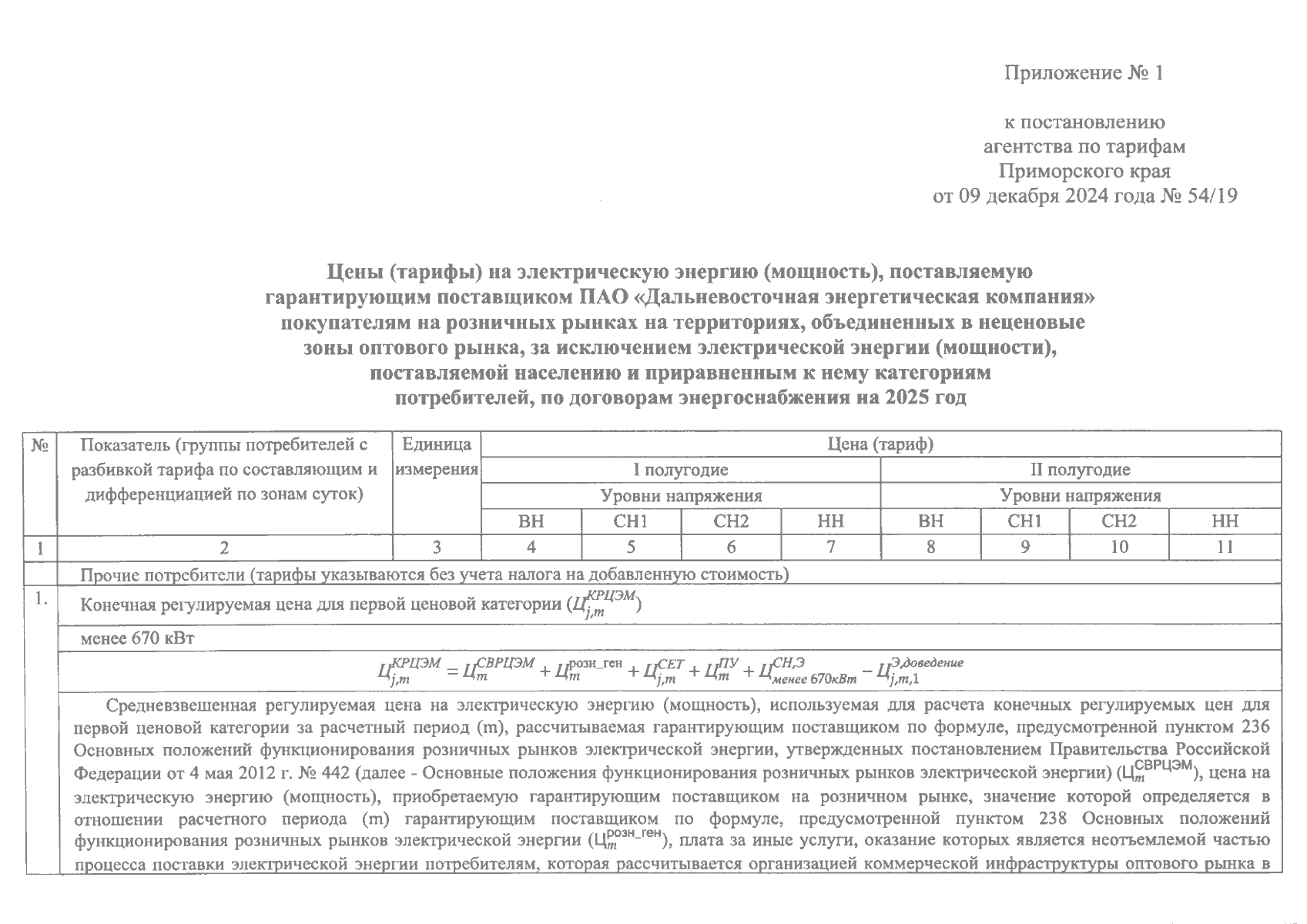 Приложение № 1

к постановлению
агентства по тарифам
Приморского края
от 09 декабря 2024 года № 54/19

Цены (тарифы) на электрическую энергию (мощность), поставляемую гарантирующим поставщиком ПАО «Дальневосточная энергетическая компания» покупателям на розничных рынках на территориях, объединенных в неценовые зоны оптового рынка, за исключением электрической энергии (мощности), поставляемой населению и приравненным к нему категориям потребителей, по договорам энергоснабжения на 2025 год

| № | Показатель (группы потребителей с разбивкой тарифа по составляющим и дифференциацией по зонам суток) | Единица измерения | Цена (тариф) | | | | | | | |
|---|---|---|---|---|---|---|---|---|---|---|
| | | | I полугодие | | | | II полугодие | | | |
| | | | Уровни напряжения | | | | Уровни напряжения | | | |
| | | | ВН | СН1 | СН2 | НН | ВН | СН1 | СН2 | НН |
| 1 | 2 | 3 | 4 | 5 | 6 | 7 | 8 | 9 | 10 | 11 |
| | Прочие потребители (тарифы указываются без учета налога на добавленную стоимость) | | | | | | | | | |
| 1. | Конечная регулируемая цена для первой ценовой категории ($Ц_{j,m}^{КРЦЭМ}$) | | | | | | | | | |
| | менее 670 кВт | | | | | | | | | |
| | $Ц_{j,m}^{КРЦЭМ} = Ц_{m}^{СВРЦЭМ} + Ц_{m}^{розн\_ген} + Ц_{j,m}^{СЕТ} + Ц_{m}^{ПУ} + Ц_{менее\ 670кВт}^{СН,Э} - Ц_{j,m,1}^{Э,доведение}$ | | | | | | | | | |
| | Средневзвешенная регулируемая цена на электрическую энергию (мощность), используемая для расчета конечных регулируемых цен для первой ценовой категории за расчетный период (m), рассчитываемая гарантирующим поставщиком по формуле, предусмотренной пунктом 236 Основных положений функционирования розничных рынков электрической энергии, утвержденных постановлением Правительства Российской Федерации от 4 мая 2012 г. № 442 (далее - Основные положения функционирования розничных рынков электрической энергии) ($Ц_{m}^{СВРЦЭМ}$), цена на электрическую энергию (мощность), приобретаемую гарантирующим поставщиком на розничном рынке, значение которой определяется в отношении расчетного периода (m) гарантирующим поставщиком по формуле, предусмотренной пунктом 238 Основных положений функционирования розничных рынков электрической энергии ($Ц_{m}^{розн\_ген}$), плата за иные услуги, оказание которых является неотъемлемой частью процесса поставки электрической энергии потребителям, которая рассчитывается организацией коммерческой инфраструктуры оптового рынка в | | | | | | | | | |